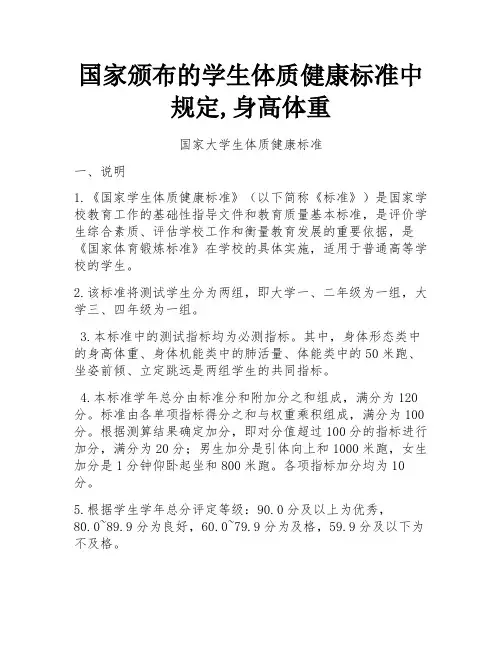 国家颁布的学生体质健康标准中规定,身高体重

国家大学生体质健康标准

一、说明

1.《国家学生体质健康标准》（以下简称《标准》）是国家学校教育工作的基础性指导文件和教育质量基本标准，是评价学生综合素质、评估学校工作和衡量教育发展的重要依据，是《国家体育锻炼标准》在学校的具体实施，适用于普通高等学校的学生。

2.该标准将测试学生分为两组，即大学一、二年级为一组，大学三、四年级为一组。

3.本标准中的测试指标均为必测指标。其中，身体形态类中的身高体重、身体机能类中的肺活量、体能类中的50米跑、坐姿前倾、立定跳远是两组学生的共同指标。

4.本标准学年总分由标准分和附加分之和组成，满分为120分。标准由各单项指标得分之和与权重乘积组成，满分为100分。根据测算结果确定加分，即对分值超过100分的指标进行加分，满分为20分；男生加分是引体向上和1000米跑，女生加分是1分钟仰卧起坐和800米跑。各项指标加分均为10分。

5.根据学生学年总分评定等级：90.0分及以上为优秀，80.0~89.9分为良好，60.0~79.9分为及格，59.9分及以下为不及格。